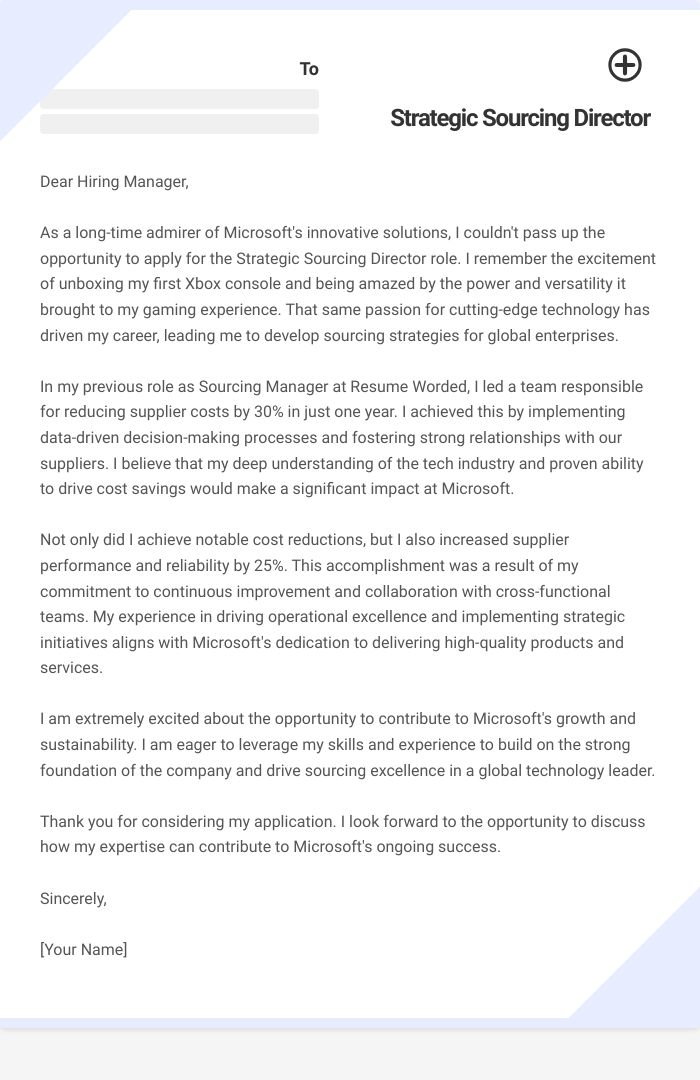 To

Strategic Sourcing Director

Dear Hiring Manager,

As a long-time admirer of Microsoft's innovative solutions, I couldn't pass up the opportunity to apply for the Strategic Sourcing Director role. I remember the excitement of unboxing my first Xbox console and being amazed by the power and versatility it brought to my gaming experience. That same passion for cutting-edge technology has driven my career, leading me to develop sourcing strategies for global enterprises.

In my previous role as Sourcing Manager at Resume Worded, I led a team responsible for reducing supplier costs by 30% in just one year. I achieved this by implementing data-driven decision-making processes and fostering strong relationships with our suppliers. I believe that my deep understanding of the tech industry and proven ability to drive cost savings would make a significant impact at Microsoft.

Not only did I achieve notable cost reductions, but I also increased supplier performance and reliability by 25%. This accomplishment was a result of my commitment to continuous improvement and collaboration with cross-functional teams. My experience in driving operational excellence and implementing strategic initiatives aligns with Microsoft's dedication to delivering high-quality products and services.

I am extremely excited about the opportunity to contribute to Microsoft's growth and sustainability. I am eager to leverage my skills and experience to build on the strong foundation of the company and drive sourcing excellence in a global technology leader.

Thank you for considering my application. I look forward to the opportunity to discuss how my expertise can contribute to Microsoft's ongoing success.

Sincerely,

[Your Name]